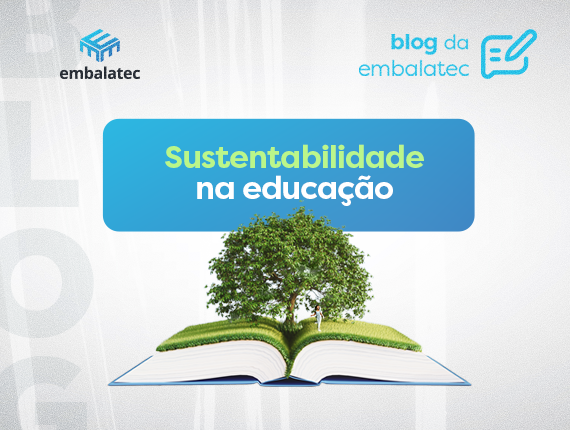 embalatec

blog da embalatec

Sustentabilidade na educação